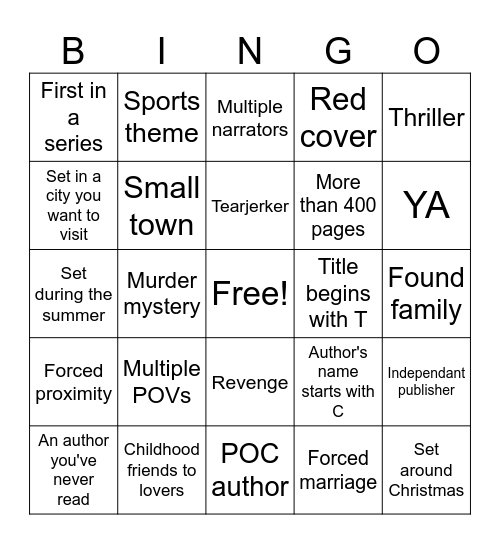 | B | I | N | G | O |
|---|---|---|---|---|
| First in a series | Sports theme | Multiple narrators | Red cover | Thriller |
| Set in a city you want to visit | Small town | Tearjerker | More than 400 pages | YA |
| Set during the summer | Murder mystery | Free! | Title begins with T | Found family |
| Forced proximity | Multiple POVs | Revenge | Author's name starts with C | Independant publisher |
| An author you've never read | Childhood friends to lovers | POC author | Forced marriage | Set around Christmas |